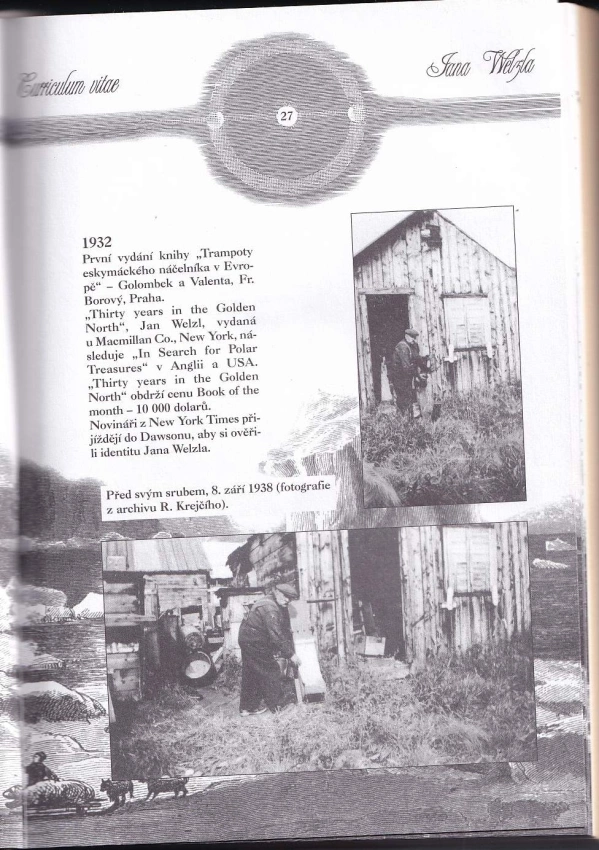 Curriculum vitae

27

Jana Welzla

1932
První vydání knihy „Trampoty eskymáckého náčelníka v Evropě“ – Golombek a Valenta, Fr. Borový, Praha.
„Thirty years in the Golden North“, Jan Welzl, vydaná u Macmillan Co., New York, následuje „In Search for Polar Treasures“ v Anglii a USA.
„Thirty years in the Golden North“ obdrží cenu Book of the month – 10 000 dolarů.
Novináři z New York Times přijíždějí do Dawsonu, aby si ověřili identitu Jana Welzla.

Před svým srubem, 8. září 1938 (fotografie z archivu R. Krejčího).